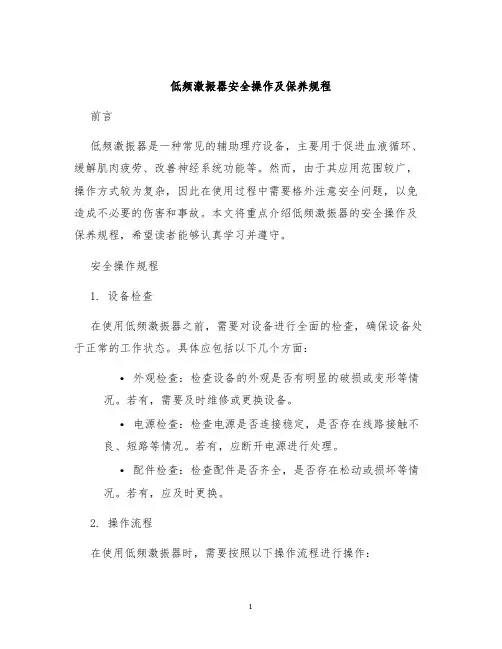 低频激振器安全操作及保养规程

前言

低频激振器是一种常见的辅助理疗设备，主要用于促进血液循环、缓解肌肉疲劳、改善神经系统功能等。然而，由于其应用范围较广，操作方式较为复杂，因此在使用过程中需要格外注意安全问题，以免造成不必要的伤害和事故。本文将重点介绍低频激振器的安全操作及保养规程，希望读者能够认真学习并遵守。

安全操作规程

1. 设备检查

在使用低频激振器之前，需要对设备进行全面的检查，确保设备处于正常的工作状态。具体应包括以下几个方面：

• 外观检查：检查设备的外观是否有明显的破损或变形等情况。若有，需要及时维修或更换设备。

• 电源检查：检查电源是否连接稳定，是否存在线路接触不良、短路等情况。若有，应断开电源进行处理。

• 配件检查：检查配件是否齐全，是否存在松动或损坏等情况。若有，应及时更换。

2. 操作流程

在使用低频激振器时，需要按照以下操作流程进行操作：

1